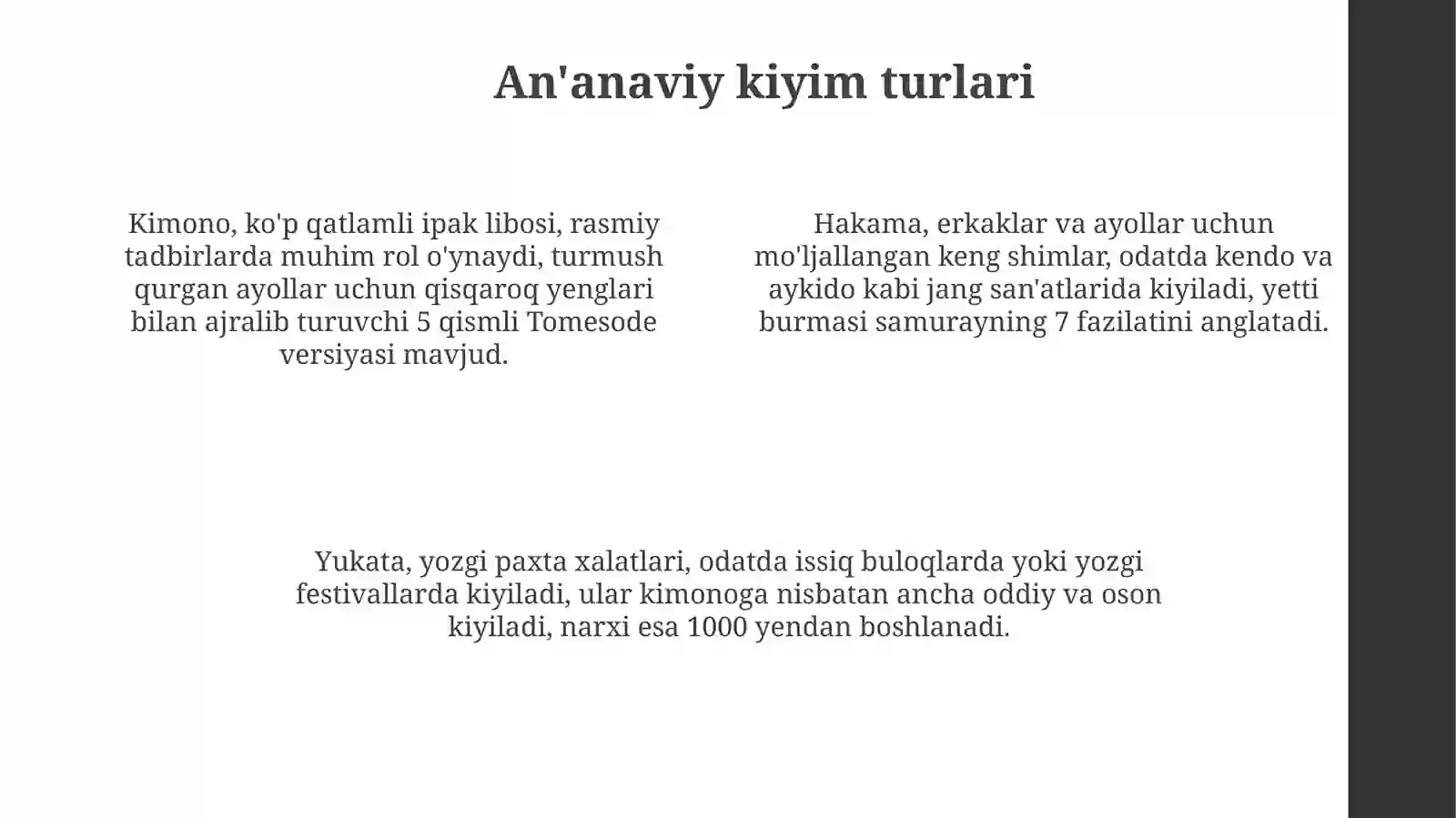 An'anaviy kiyim turlari

Kimono, ko'p qatlamli ipak libosi, rasmiy tadbirlarda muhim rol o'ynaydi, turmush qurgan ayollar uchun qisqaroq yenglari bilan ajralib turuvchi 5 qismli Tomesode versiyasi mavjud.

Hakama, erkaklar va ayollar uchun mo'ljallangan keng shimlar, odatda kendo va aykido kabi jang san'atlarida kiyiladi, yetti burmasi samurayning 7 fazilatini anglatadi.

Yukata, yozgi paxta xalatlari, odatda issiq buloqlarda yoki yozgi festivallarda kiyiladi, ular kimonoga nisbatan ancha oddiy va oson kiyiladi, narxi esa 1000 yendan boshlanadi.